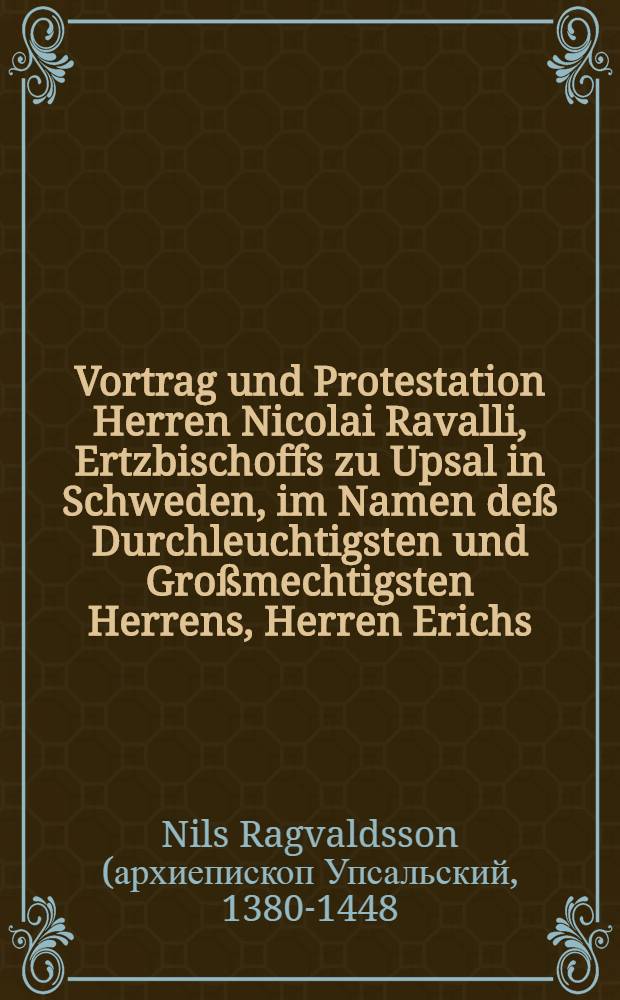 Vortrag und Protestation Herren Nicolai Ravalli, Ertzbischoffs zu Upsal in Schweden, im Namen deß Durchleuchtigsten und Großmechtigsten Herrens, Herren Erichs

Nils Ragvaldsson (архиепископ Упсальский, 1380-1448